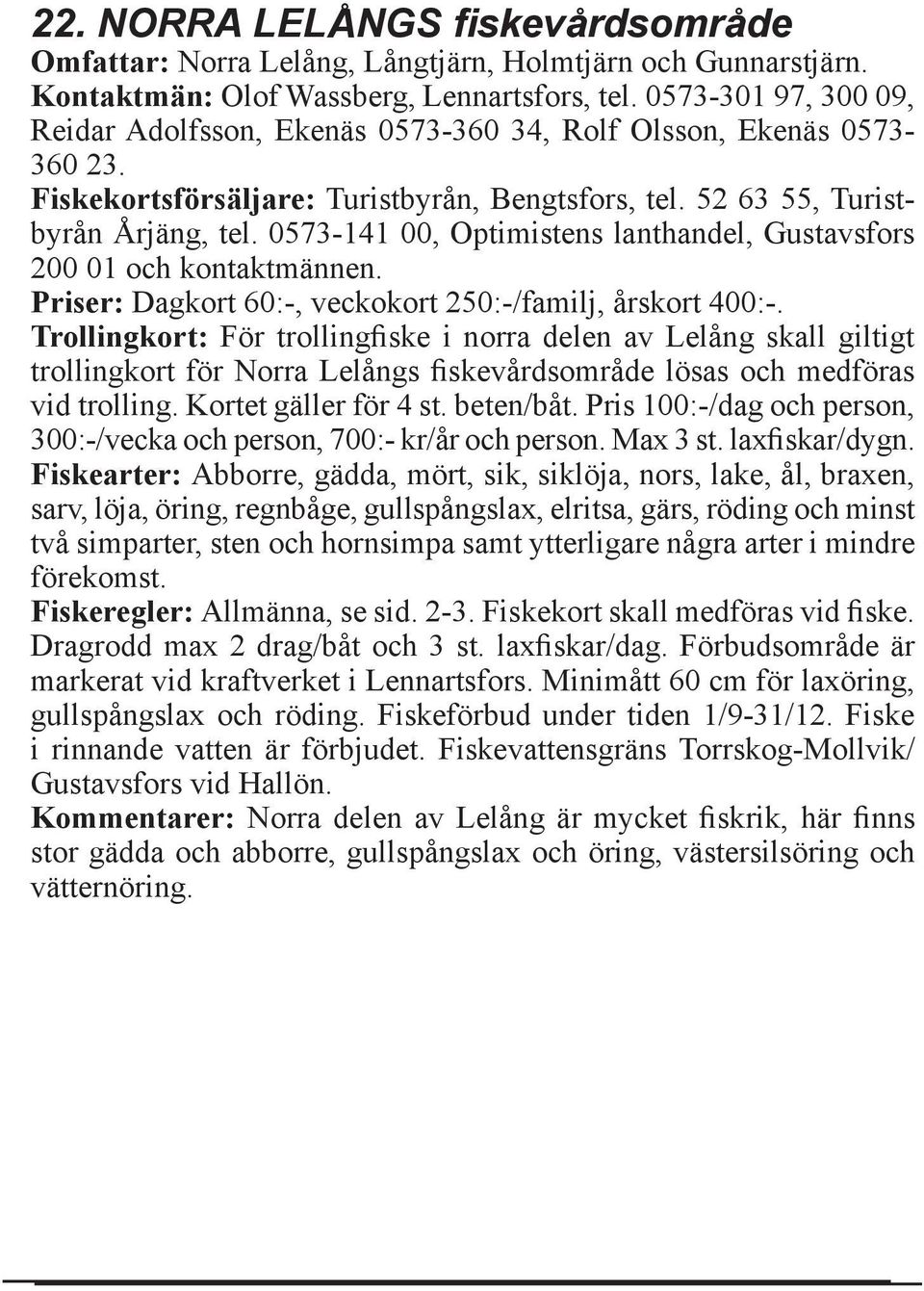 22. NORRA LELÅNGS fiskevårdsområde
Omfattar: Norra Lelång, Långtjärn, Holmtjärn och Gunnarstjärn.
Kontaktmän: Olof Wassberg, Lennartsfors, tel. 0573-301 97, 300 09, Reidar Adolfsson, Ekenäs 0573-360 34, Rolf Olsson, Ekenäs 0573-360 23.
Fiskekortsförsäljare: Turistbyrån, Bengtsfors, tel. 52 63 55, Turistbyrån Årjäng, tel. 0573-141 00, Optimistens lanthandel, Gustavsfors 200 01 och kontaktmännen.
Priser: Dagkort 60:-, veckokort 250:-/familj, årskort 400:-.
Trollingkort: För trollingfiske i norra delen av Lelång skall giltigt trollingkort för Norra Lelångs fiskevårdsområde lösas och medföras vid trolling. Kortet gäller för 4 st. beten/båt. Pris 100:-/dag och person, 300:-/vecka och person, 700:- kr/år och person. Max 3 st. laxfiskar/dygn.
Fiskearter: Abborre, gädda, mört, sik, siklöja, nors, lake, ål, braxen, sarv, löja, öring, regnbåge, gullspångslax, elritsa, gärs, röding och minst två simparter, sten och hornsimpa samt ytterligare några arter i mindre förekomst.
Fiskeregler: Allmänna, se sid. 2-3. Fiskekort skall medföras vid fiske. Dragrodd max 2 drag/båt och 3 st. laxfiskar/dag. Förbudsområde är markerat vid kraftverket i Lennartsfors. Minimått 60 cm för laxöring, gullspångslax och röding. Fiskeförbud under tiden 1/9-31/12. Fiske i rinnande vatten är förbjudet. Fiskevattensgräns Torrskog-Mollvik/ Gustavsfors vid Hallön.
Kommentarer: Norra delen av Lelång är mycket fiskrik, här finns stor gädda och abborre, gullspångslax och öring, västersilsöring och vätternöring.